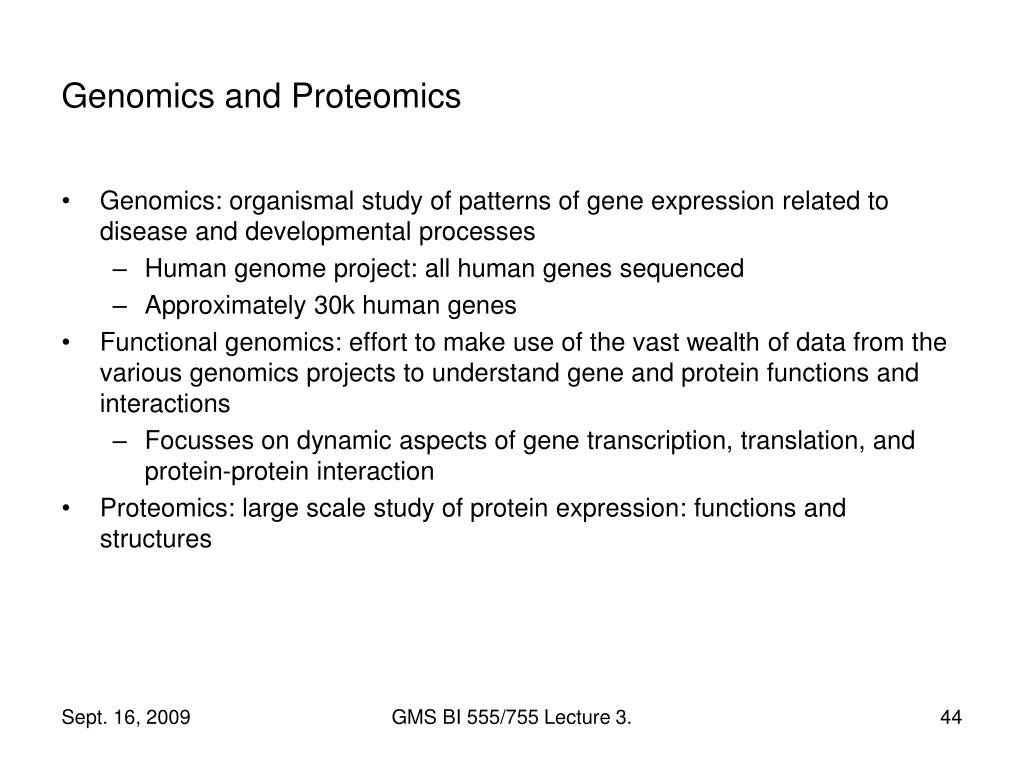 Genomics and Proteomics

• Genomics: organismal study of patterns of gene expression related to disease and developmental processes
– Human genome project: all human genes sequenced
– Approximately 30k human genes
• Functional genomics: effort to make use of the vast wealth of data from the various genomics projects to understand gene and protein functions and interactions
– Focusses on dynamic aspects of gene transcription, translation, and protein-protein interaction
• Proteomics: large scale study of protein expression: functions and structures

Sept. 16, 2009

GMS BI 555/755 Lecture 3.

44